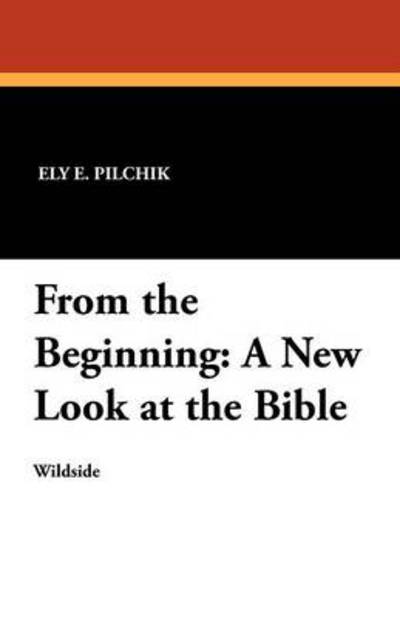 ELY E. PILCHIK

From the Beginning: A New Look at the Bible

Wildside